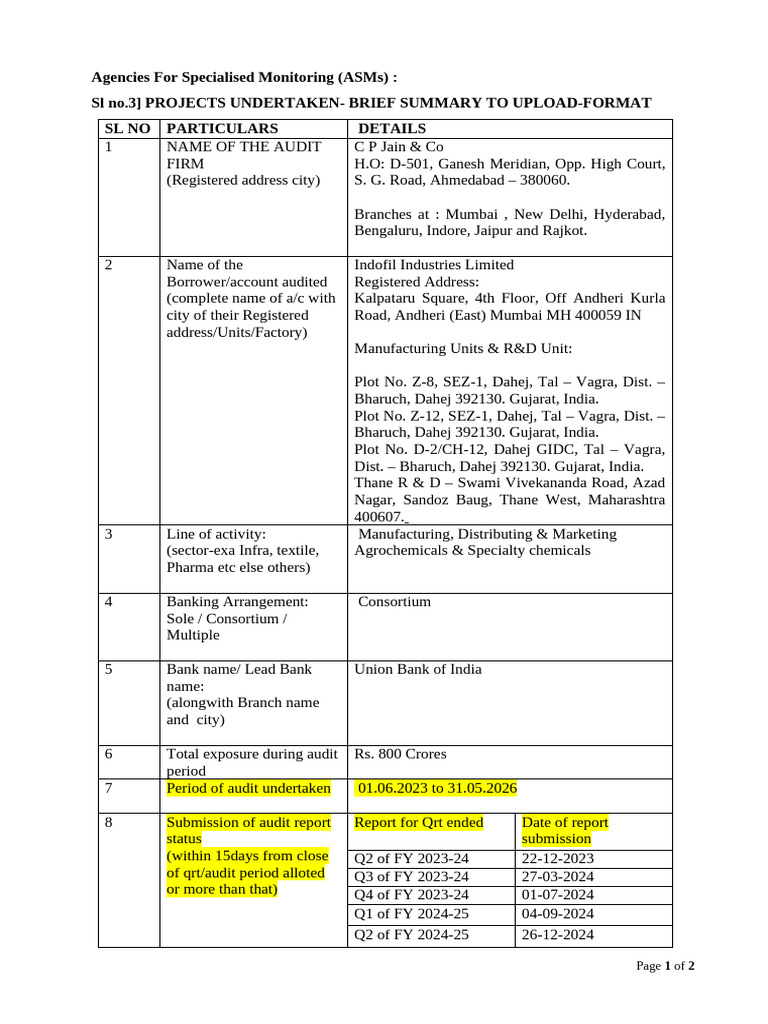 **Agencies For Specialised Monitoring (ASMs) :**

**Sl no.3] PROJECTS UNDERTAKEN- BRIEF SUMMARY TO UPLOAD-FORMAT**

| SL NO | PARTICULARS | DETAILS | |
|---|---|---|---|
| 1 | NAME OF THE AUDIT FIRM (Registered address city) | C P Jain & Co H.O: D-501, Ganesh Meridian, Opp. High Court, S. G. Road, Ahmedabad – 380060. Branches at : Mumbai , New Delhi, Hyderabad, Bengaluru, Indore, Jaipur and Rajkot. | |
| 2 | Name of the Borrower/account audited (complete name of a/c with city of their Registered address/Units/Factory) | Indofil Industries Limited Registered Address: Kalpataru Square, 4th Floor, Off Andheri Kurla Road, Andheri (East) Mumbai MH 400059 IN Manufacturing Units & R&D Unit: Plot No. Z-8, SEZ-1, Dahej, Tal – Vagra, Dist. – Bharuch, Dahej 392130. Gujarat, India. Plot No. Z-12, SEZ-1, Dahej, Tal – Vagra, Dist. – Bharuch, Dahej 392130. Gujarat, India. Plot No. D-2/CH-12, Dahej GIDC, Tal – Vagra, Dist. – Bharuch, Dahej 392130. Gujarat, India. Thane R & D – Swami Vivekananda Road, Azad Nagar, Sandoz Baug, Thane West, Maharashtra 400607. | |
| 3 | Line of activity: (sector-exa Infra, textile, Pharma etc else others) | Manufacturing, Distributing & Marketing Agrochemicals & Specialty chemicals | |
| 4 | Banking Arrangement: Sole / Consortium / Multiple | Consortium | |
| 5 | Bank name/ Lead Bank name: (alongwith Branch name and city) | Union Bank of India | |
| 6 | Total exposure during audit period | Rs. 800 Crores | |
| 7 | Period of audit undertaken | 01.06.2023 to 31.05.2026 | |
| 8 | Submission of audit report status (within 15days from close of qrt/audit period alloted or more than that) | Report for Qrt ended | Date of report submission |
| | | Q2 of FY 2023-24 | 22-12-2023 |
| | | Q3 of FY 2023-24 | 27-03-2024 |
| | | Q4 of FY 2023-24 | 01-07-2024 |
| | | Q1 of FY 2024-25 | 04-09-2024 |
| | | Q2 of FY 2024-25 | 26-12-2024 |

Page **1** of **2**